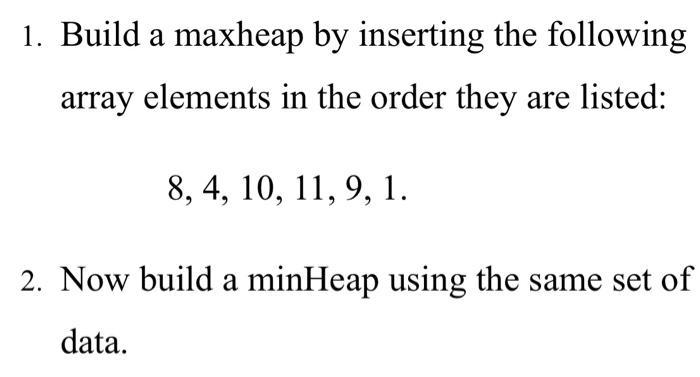 1. Build a maxheap by inserting the following array elements in the order they are listed:

8, 4, 10, 11, 9, 1.

2. Now build a minHeap using the same set of data.